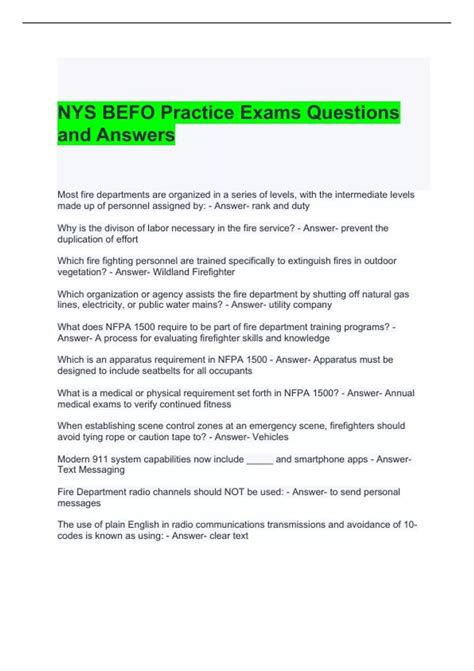 NYS BEFO Practice Exams Questions and Answers

Most fire departments are organized in a series of levels, with the intermediate levels made up of personnel assigned by: - Answer- rank and duty

Why is the divison of labor necessary in the fire service? - Answer- prevent the duplication of effort

Which fire fighting personnel are trained specifically to extinguish fires in outdoor vegetation? - Answer- Wildland Firefighter

Which organization or agency assists the fire department by shutting off natural gas lines, electricity, or public water mains? - Answer- utility company

What does NFPA 1500 require to be part of fire department training programs? - Answer- A process for evaluating firefighter skills and knowledge

Which is an apparatus requirement in NFPA 1500 - Answer- Apparatus must be designed to include seatbelts for all occupants

What is a medical or physical requirement set forth in NFPA 1500? - Answer- Annual medical exams to verify continued fitness

When establishing scene control zones at an emergency scene, firefighters should avoid tying rope or caution tape to? - Answer- Vehicles

Modern 911 system capabilities now include _____ and smartphone apps - Answer- Text Messaging

Fire Department radio channels should NOT be used: - Answer- to send personal messages

The use of plain English in radio communications transmissions and avoidance of 10-codes is known as using: - Answer- clear text